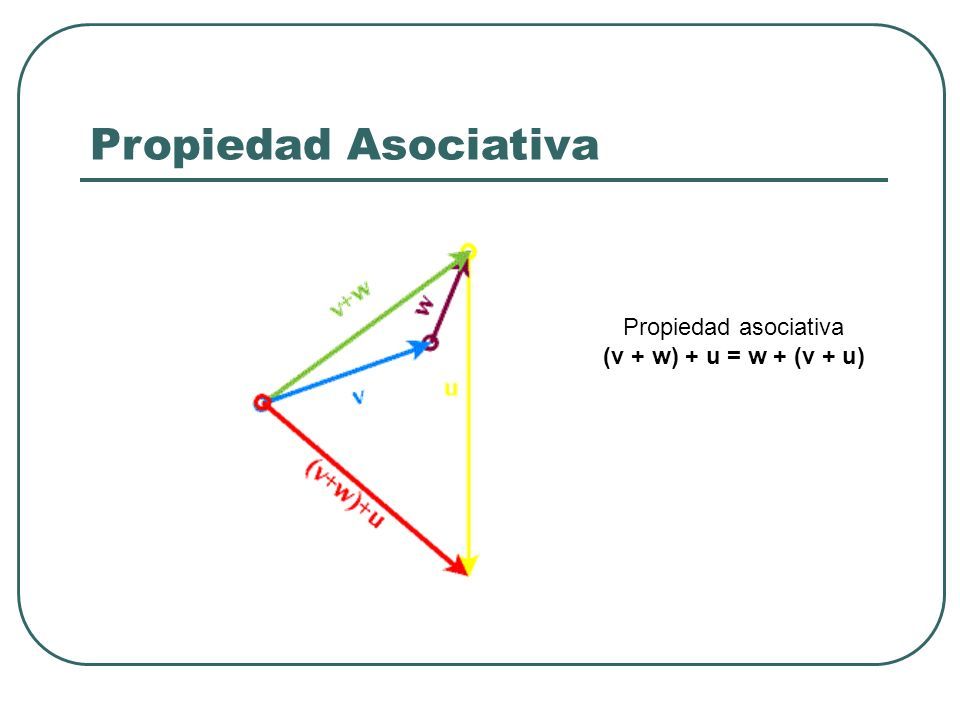 Propiedad Asociativa

v+w

w

v

u

(v+w)+u

Propiedad asociativa
(v + w) + u = w + (v + u)